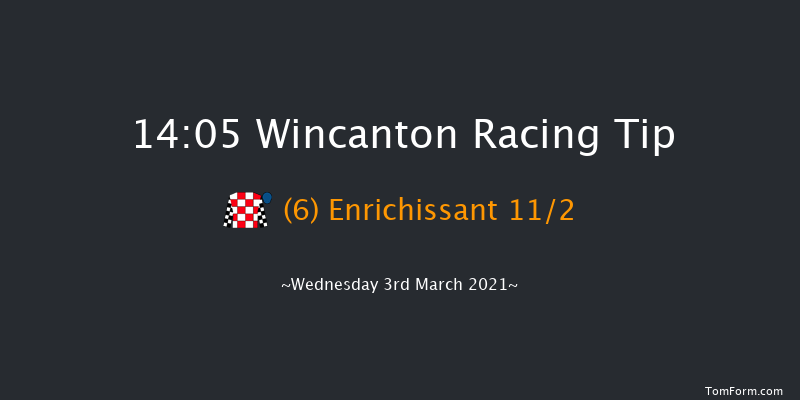 14:05 Wincanton Racing Tip

(6) Enrichissant 11/2

~Wednesday 3rd March 2021~

TomForm.com